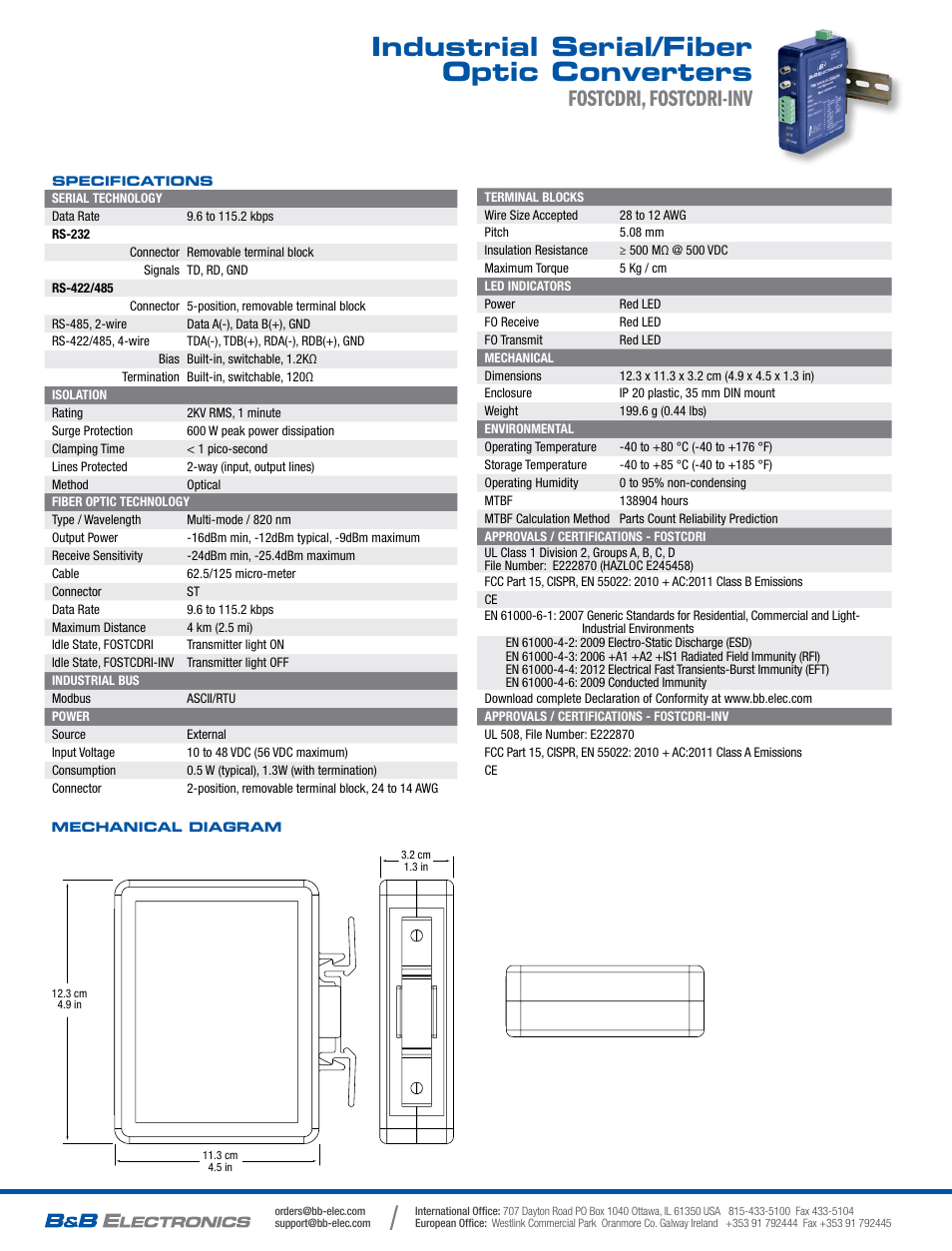 Industrial Serial/Fiber Optic Converters
FOSTCDRI, FOSTCDRI-INV

SPECIFICATIONS

| SERIAL TECHNOLOGY | |
|---|---|
| Data Rate | 9.6 to 115.2 kbps |
| RS-232 | |
| Connector | Removable terminal block |
| Signals | TD, RD, GND |
| RS-422/485 | |
| Connector | 5-position, removable terminal block |
| RS-485, 2-wire | Data A(-), Data B(+), GND |
| RS-422/485, 4-wire | TDA(-), TDB(+), RDA(-), RDB(+), GND |
| Bias | Built-in, switchable, 1.2KΩ |
| Termination | Built-in, switchable, 120Ω |
| ISOLATION | |
| Rating | 2KV RMS, 1 minute |
| Surge Protection | 600 W peak power dissipation |
| Clamping Time | < 1 pico-second |
| Lines Protected | 2-way (input, output lines) |
| Method | Optical |
| FIBER OPTIC TECHNOLOGY | |
| Type / Wavelength | Multi-mode / 820 nm |
| Output Power | -16dBm min, -12dBm typical, -9dBm maximum |
| Receive Sensitivity | -24dBm min, -25.4dBm maximum |
| Cable | 62.5/125 micro-meter |
| Connector | ST |
| Data Rate | 9.6 to 115.2 kbps |
| Maximum Distance | 4 km (2.5 mi) |
| Idle State, FOSTCDRI | Transmitter light ON |
| Idle State, FOSTCDRI-INV | Transmitter light OFF |
| INDUSTRIAL BUS | |
| Modbus | ASCII/RTU |
| POWER | |
| Source | External |
| Input Voltage | 10 to 48 VDC (56 VDC maximum) |
| Consumption | 0.5 W (typical), 1.3W (with termination) |
| Connector | 2-position, removable terminal block, 24 to 14 AWG |

| TERMINAL BLOCKS | |
|---|---|
| Wire Size Accepted | 28 to 12 AWG |
| Pitch | 5.08 mm |
| Insulation Resistance | ≥ 500 MΩ @ 500 VDC |
| Maximum Torque | 5 Kg / cm |
| LED INDICATORS | |
| Power | Red LED |
| FO Receive | Red LED |
| FO Transmit | Red LED |
| MECHANICAL | |
| Dimensions | 12.3 x 11.3 x 3.2 cm (4.9 x 4.5 x 1.3 in) |
| Enclosure | IP 20 plastic, 35 mm DIN mount |
| Weight | 199.6 g (0.44 lbs) |
| ENVIRONMENTAL | |
| Operating Temperature | -40 to +80 °C (-40 to +176 °F) |
| Storage Temperature | -40 to +85 °C (-40 to +185 °F) |
| Operating Humidity | 0 to 95% non-condensing |
| MTBF | 138904 hours |
| MTBF Calculation Method | Parts Count Reliability Prediction |

APPROVALS / CERTIFICATIONS - FOSTCDRI
UL Class 1 Division 2, Groups A, B, C, D
File Number: E222870 (HAZLOC E245458)
FCC Part 15, CISPR, EN 55022: 2010 + AC:2011 Class B Emissions
CE
EN 61000-6-1: 2007 Generic Standards for Residential, Commercial and Light-Industrial Environments
EN 61000-4-2: 2009 Electro-Static Discharge (ESD)
EN 61000-4-3: 2006 +A1 +A2 +IS1 Radiated Field Immunity (RFI)
EN 61000-4-4: 2012 Electrical Fast Transients-Burst Immunity (EFT)
EN 61000-4-6: 2009 Conducted Immunity
Download complete Declaration of Conformity at www.bb.elec.com
APPROVALS / CERTIFICATIONS - FOSTCDRI-INV
UL 508, File Number: E222870
FCC Part 15, CISPR, EN 55022: 2010 + AC:2011 Class A Emissions
CE

MECHANICAL DIAGRAM

3.2 cm
1.3 in
12.3 cm
4.9 in
11.3 cm
4.5 in

B&B ELECTRONICS
orders@bb-elec.com
support@bb-elec.com
International Office: 707 Dayton Road PO Box 1040 Ottawa, IL 61350 USA 815-433-5100 Fax 433-5104
European Office: Westlink Commercial Park Oranmore Co. Galway Ireland +353 91 792444 Fax +353 91 792445